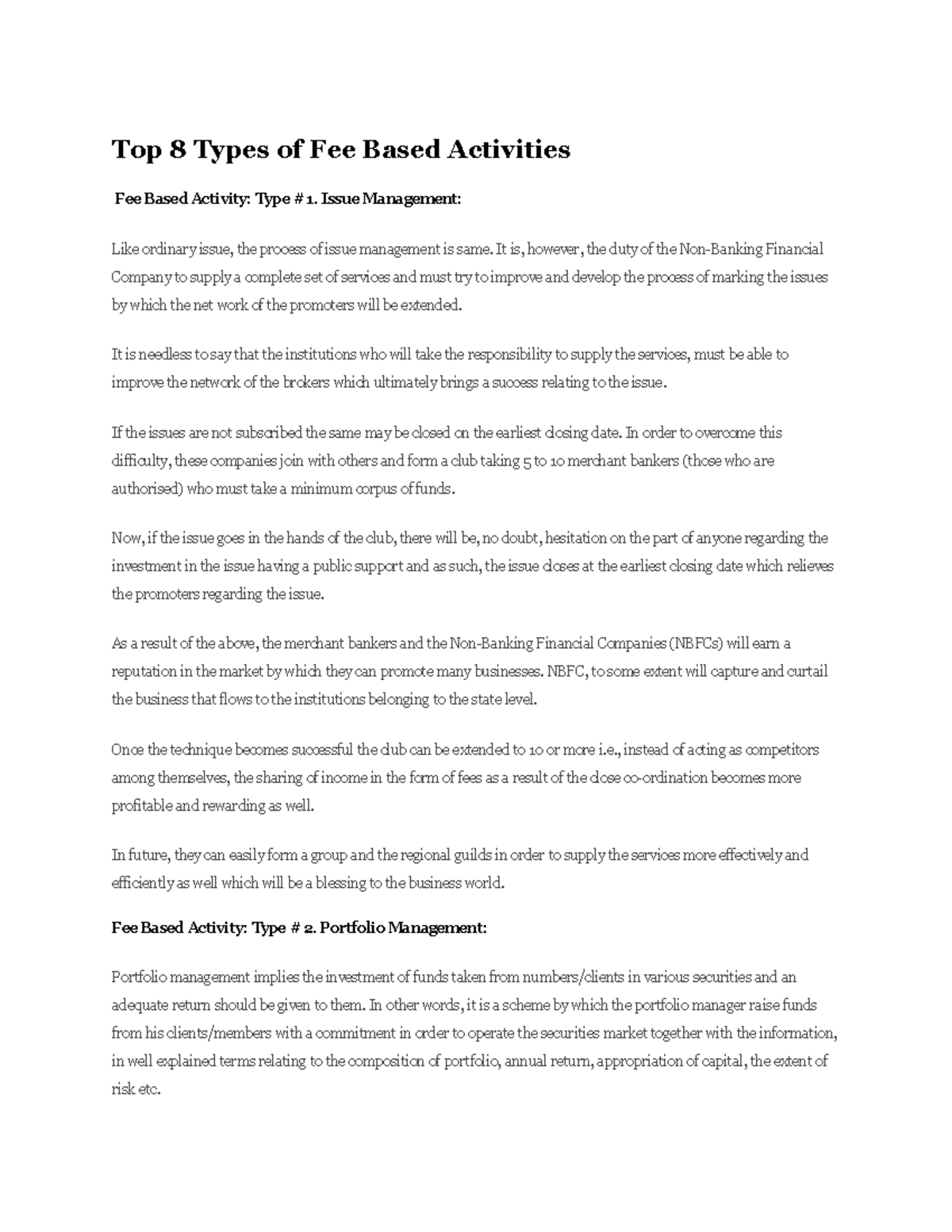 Top 8 Types of Fee Based Activities

Fee Based Activity: Type # 1. Issue Management:

Like ordinary issue, the process of issue management is same. It is, however, the duty of the Non-Banking Financial Company to supply a complete set of services and must try to improve and develop the process of marking the issues by which the net work of the promoters will be extended.

It is needless to say that the institutions who will take the responsibility to supply the services, must be able to improve the network of the brokers which ultimately brings a success relating to the issue.

If the issues are not subscribed the same may be closed on the earliest closing date. In order to overcome this difficulty, these companies join with others and form a club taking 5 to 10 merchant bankers (those who are authorised) who must take a minimum corpus of funds.

Now, if the issue goes in the hands of the club, there will be, no doubt, hesitation on the part of anyone regarding the investment in the issue having a public support and as such, the issue closes at the earliest closing date which relieves the promoters regarding the issue.

As a result of the above, the merchant bankers and the Non-Banking Financial Companies (NBFCs) will earn a reputation in the market by which they can promote many businesses. NBFC, to some extent will capture and curtail the business that flows to the institutions belonging to the state level.

Once the technique becomes successful the club can be extended to 10 or more i.e., instead of acting as competitors among themselves, the sharing of income in the form of fees as a result of the close co-ordination becomes more profitable and rewarding as well.

In future, they can easily form a group and the regional guilds in order to supply the services more effectively and efficiently as well which will be a blessing to the business world.

Fee Based Activity: Type # 2. Portfolio Management:

Portfolio management implies the investment of funds taken from numbers/clients in various securities and an adequate return should be given to them. In other words, it is a scheme by which the portfolio manager raise funds from his clients/members with a commitment in order to operate the securities market together with the information, in well explained terms relating to the composition of portfolio, annual return, appropriation of capital, the extent of risk etc.